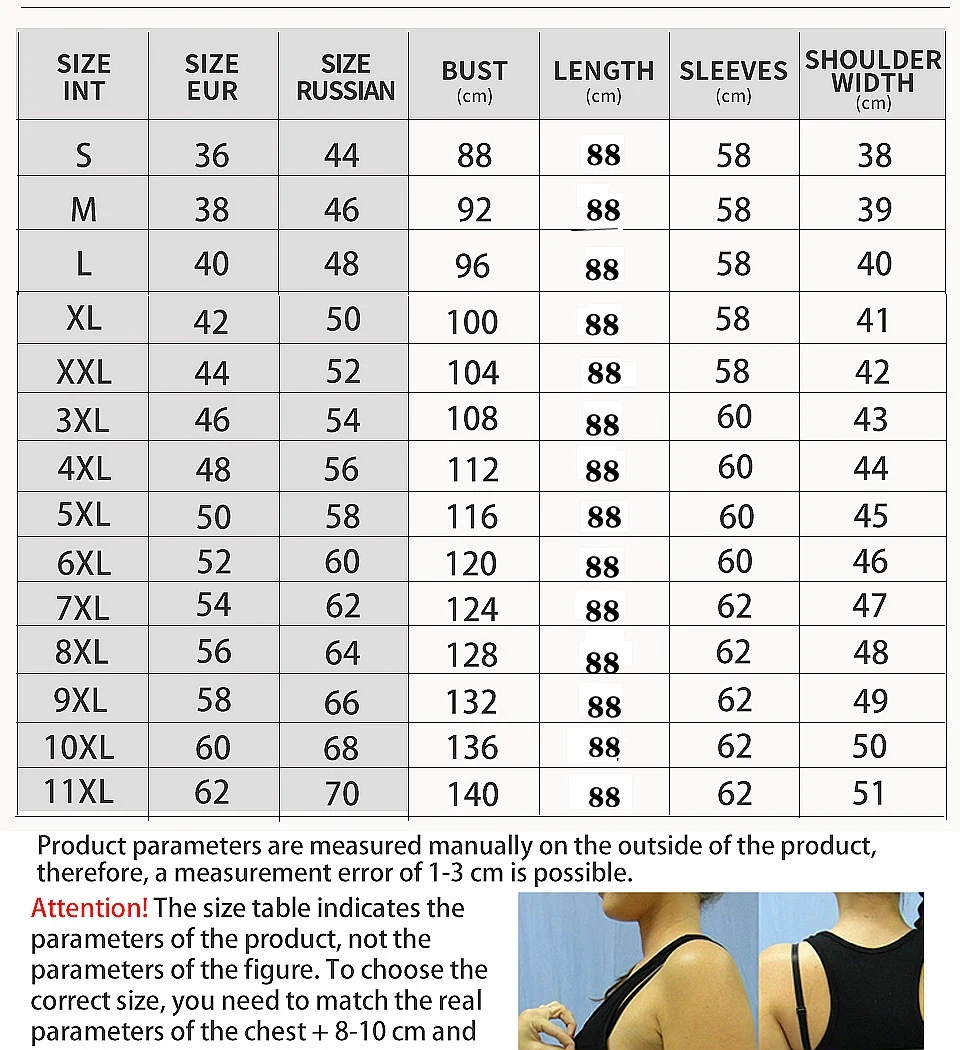 | SIZE INT | SIZE EUR | SIZE RUSSIAN | BUST (cm) | LENGTH (cm) | SLEEVES (cm) | SHOULDER WIDTH (cm) |
|---|---|---|---|---|---|---|
| S | 36 | 44 | 88 | 88 | 58 | 38 |
| M | 38 | 46 | 92 | 88 | 58 | 39 |
| L | 40 | 48 | 96 | 88 | 58 | 40 |
| XL | 42 | 50 | 100 | 88 | 58 | 41 |
| XXL | 44 | 52 | 104 | 88 | 58 | 42 |
| 3XL | 46 | 54 | 108 | 88 | 60 | 43 |
| 4XL | 48 | 56 | 112 | 88 | 60 | 44 |
| 5XL | 50 | 58 | 116 | 88 | 60 | 45 |
| 6XL | 52 | 60 | 120 | 88 | 60 | 46 |
| 7XL | 54 | 62 | 124 | 88 | 62 | 47 |
| 8XL | 56 | 64 | 128 | 88 | 62 | 48 |
| 9XL | 58 | 66 | 132 | 88 | 62 | 49 |
| 10XL | 60 | 68 | 136 | 88 | 62 | 50 |
| 11XL | 62 | 70 | 140 | 88 | 62 | 51 |

Product parameters are measured manually on the outside of the product, therefore, a measurement error of 1-3 cm is possible.

Attention! The size table indicates the parameters of the product, not the parameters of the figure. To choose the correct size, you need to match the real parameters of the chest + 8-10 cm and